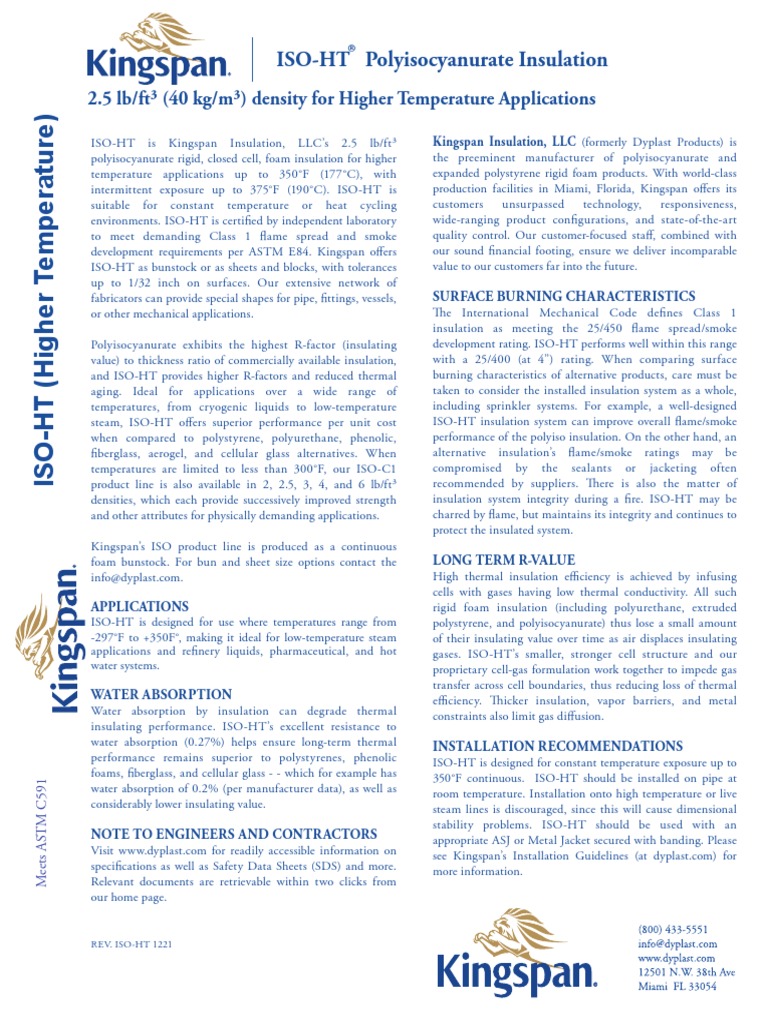 Kingspan.

ISO-HT® Polyisocyanurate Insulation

2.5 lb/ft³ (40 kg/m³) density for Higher Temperature Applications

ISO-HT (Higher Temperature)

Kingspan.

Meets ASTM C591

ISO-HT is Kingspan Insulation, LLC's 2.5 lb/ft³ polyisocyanurate rigid, closed cell, foam insulation for higher temperature applications up to 350°F (177°C), with intermittent exposure up to 375°F (190°C). ISO-HT is suitable for constant temperature or heat cycling environments. ISO-HT is certified by independent laboratory to meet demanding Class 1 flame spread and smoke development requirements per ASTM E84. Kingspan offers ISO-HT as bunstock or as sheets and blocks, with tolerances up to 1/32 inch on surfaces. Our extensive network of fabricators can provide special shapes for pipe, fittings, vessels, or other mechanical applications.

Polyisocyanurate exhibits the highest R-factor (insulating value) to thickness ratio of commercially available insulation, and ISO-HT provides higher R-factors and reduced thermal aging. Ideal for applications over a wide range of temperatures, from cryogenic liquids to low-temperature steam, ISO-HT offers superior performance per unit cost when compared to polystyrene, polyurethane, phenolic, fiberglass, aerogel, and cellular glass alternatives. When temperatures are limited to less than 300°F, our ISO-C1 product line is also available in 2, 2.5, 3, 4, and 6 lb/ft³ densities, which each provide successively improved strength and other attributes for physically demanding applications.

Kingspan's ISO product line is produced as a continuous foam bunstock. For bun and sheet size options contact the info@dyplast.com.

APPLICATIONS
ISO-HT is designed for use where temperatures range from -297°F to +350F°, making it ideal for low-temperature steam applications and refinery liquids, pharmaceutical, and hot water systems.

WATER ABSORPTION
Water absorption by insulation can degrade thermal insulating performance. ISO-HT's excellent resistance to water absorption (0.27%) helps ensure long-term thermal performance remains superior to polystyrenes, phenolic foams, fiberglass, and cellular glass - - which for example has water absorption of 0.2% (per manufacturer data), as well as considerably lower insulating value.

NOTE TO ENGINEERS AND CONTRACTORS
Visit www.dyplast.com for readily accessible information on specifications as well as Safety Data Sheets (SDS) and more. Relevant documents are retrievable within two clicks from our home page.

REV. ISO-HT 1221

Kingspan Insulation, LLC (formerly Dyplast Products) is the preeminent manufacturer of polyisocyanurate and expanded polystyrene rigid foam products. With world-class production facilities in Miami, Florida, Kingspan offers its customers unsurpassed technology, responsiveness, wide-ranging product configurations, and state-of-the-art quality control. Our customer-focused staff, combined with our sound financial footing, ensure we deliver incomparable value to our customers far into the future.

SURFACE BURNING CHARACTERISTICS
The International Mechanical Code defines Class 1 insulation as meeting the 25/450 flame spread/smoke development rating. ISO-HT performs well within this range with a 25/400 (at 4") rating. When comparing surface burning characteristics of alternative products, care must be taken to consider the installed insulation system as a whole, including sprinkler systems. For example, a well-designed ISO-HT insulation system can improve overall flame/smoke performance of the polyiso insulation. On the other hand, an alternative insulation's flame/smoke ratings may be compromised by the sealants or jacketing often recommended by suppliers. There is also the matter of insulation system integrity during a fire. ISO-HT may be charred by flame, but maintains its integrity and continues to protect the insulated system.

LONG TERM R-VALUE
High thermal insulation efficiency is achieved by infusing cells with gases having low thermal conductivity. All such rigid foam insulation (including polyurethane, extruded polystyrene, and polyisocyanurate) thus lose a small amount of their insulating value over time as air displaces insulating gases. ISO-HT's smaller, stronger cell structure and our proprietary cell-gas formulation work together to impede gas transfer across cell boundaries, thus reducing loss of thermal efficiency. Thicker insulation, vapor barriers, and metal constraints also limit gas diffusion.

INSTALLATION RECOMMENDATIONS
ISO-HT is designed for constant temperature exposure up to 350°F continuous. ISO-HT should be installed on pipe at room temperature. Installation onto high temperature or live steam lines is discouraged, since this will cause dimensional stability problems. ISO-HT should be used with an appropriate ASJ or Metal Jacket secured with banding. Please see Kingspan's Installation Guidelines (at dyplast.com) for more information.

Kingspan.

(800) 433-5551
info@dyplast.com
www.dyplast.com
12501 N.W. 38th Ave
Miami FL 33054